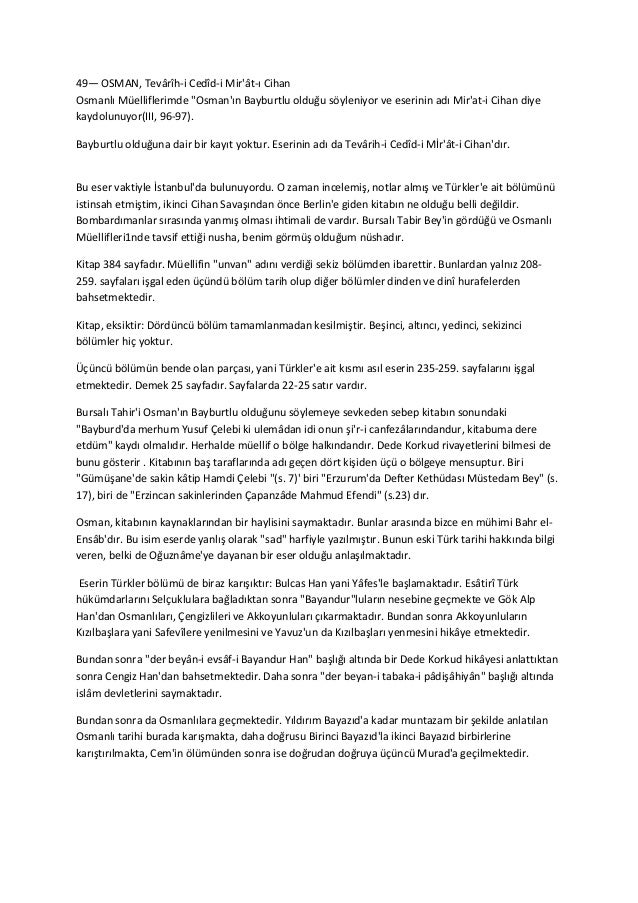 49— OSMAN, Tevârîh-i Cedîd-i Mir'ât-ı Cihan
Osmanlı Müelliflerimde "Osman'ın Bayburtlu olduğu söyleniyor ve eserinin adı Mir'at-i Cihan diye kaydolunuyor(III, 96-97).

Bayburtlu olduğuna dair bir kayıt yoktur. Eserinin adı da Tevârih-i Cedîd-i Mİr'ât-i Cihan'dır.

Bu eser vaktiyle İstanbul'da bulunuyordu. O zaman incelemiş, notlar almış ve Türkler'e ait bölümünü istinsah etmiştim, ikinci Cihan Savaşından önce Berlin'e giden kitabın ne olduğu belli değildir. Bombardımanlar sırasında yanmış olması ihtimali de vardır. Bursalı Tabir Bey'in gördüğü ve Osmanlı Müellifleri1nde tavsif ettiği nusha, benim görmüş olduğum nüshadır.

Kitap 384 sayfadır. Müellifin "unvan" adını verdiği sekiz bölümden ibarettir. Bunlardan yalnız 208-259. sayfaları işgal eden üçündü bölüm tarih olup diğer bölümler dinden ve dinî hurafelerden bahsetmektedir.

Kitap, eksiktir: Dördüncü bölüm tamamlanmadan kesilmiştir. Beşinci, altıncı, yedinci, sekizinci bölümler hiç yoktur.

Üçüncü bölümün bende olan parçası, yani Türkler'e ait kısmı asıl eserin 235-259. sayfalarını işgal etmektedir. Demek 25 sayfadır. Sayfalarda 22-25 satır vardır.

Bursalı Tahir'i Osman'ın Bayburtlu olduğunu söylemeye sevkeden sebep kitabın sonundaki "Bayburd'da merhum Yusuf Çelebi ki ulemâdan idi onun şi'r-i canfezâlarındandur, kitabuma dere etdüm" kaydı olmalıdır. Herhalde müellif o bölge halkındandır. Dede Korkud rivayetlerini bilmesi de bunu gösterir . Kitabının baş taraflarında adı geçen dört kişiden üçü o bölgeye mensuptur. Biri "Gümüşane'de sakin kâtip Hamdi Çelebi "(s. 7)' biri "Erzurum'da Defter Kethüdası Müstedam Bey" (s. 17), biri de "Erzincan sakinlerinden Çapanzâde Mahmud Efendi" (s.23) dır.

Osman, kitabının kaynaklarından bir haylisini saymaktadır. Bunlar arasında bizce en mühimi Bahr el-Ensâb'dır. Bu isim eserde yanlış olarak "sad" harfiyle yazılmıştır. Bunun eski Türk tarihi hakkında bilgi veren, belki de Oğuznâme'ye dayanan bir eser olduğu anlaşılmaktadır.

Eserin Türkler bölümü de biraz karışıktır: Bulcas Han yani Yâfes'le başlamaktadır. Esâtirî Türk hükümdarlarını Selçuklulara bağladıktan sonra "Bayandur"luların nesebine geçmekte ve Gök Alp Han'dan Osmanlıları, Çengizlileri ve Akkoyunluları çıkarmaktadır. Bundan sonra Akkoyunluların Kızılbaşlara yani Safevîlere yenilmesini ve Yavuz'un da Kızılbaşları yenmesini hikâye etmektedir.

Bundan sonra "der beyân-i evsâf-i Bayandur Han" başlığı altında bir Dede Korkud hikâyesi anlattıktan sonra Cengiz Han'dan bahsetmektedir. Daha sonra "der beyan-i tabaka-i pâdişâhiyân" başlığı altında islâm devletlerini saymaktadır.

Bundan sonra da Osmanlılara geçmektedir. Yıldırım Bayazıd'a kadar muntazam bir şekilde anlatılan Osmanlı tarihi burada karışmakta, daha doğrusu Birinci Bayazıd'la ikinci Bayazıd birbirlerine karıştırılmakta, Cem'in ölümünden sonra ise doğrudan doğruya üçüncü Murad'a geçilmektedir.